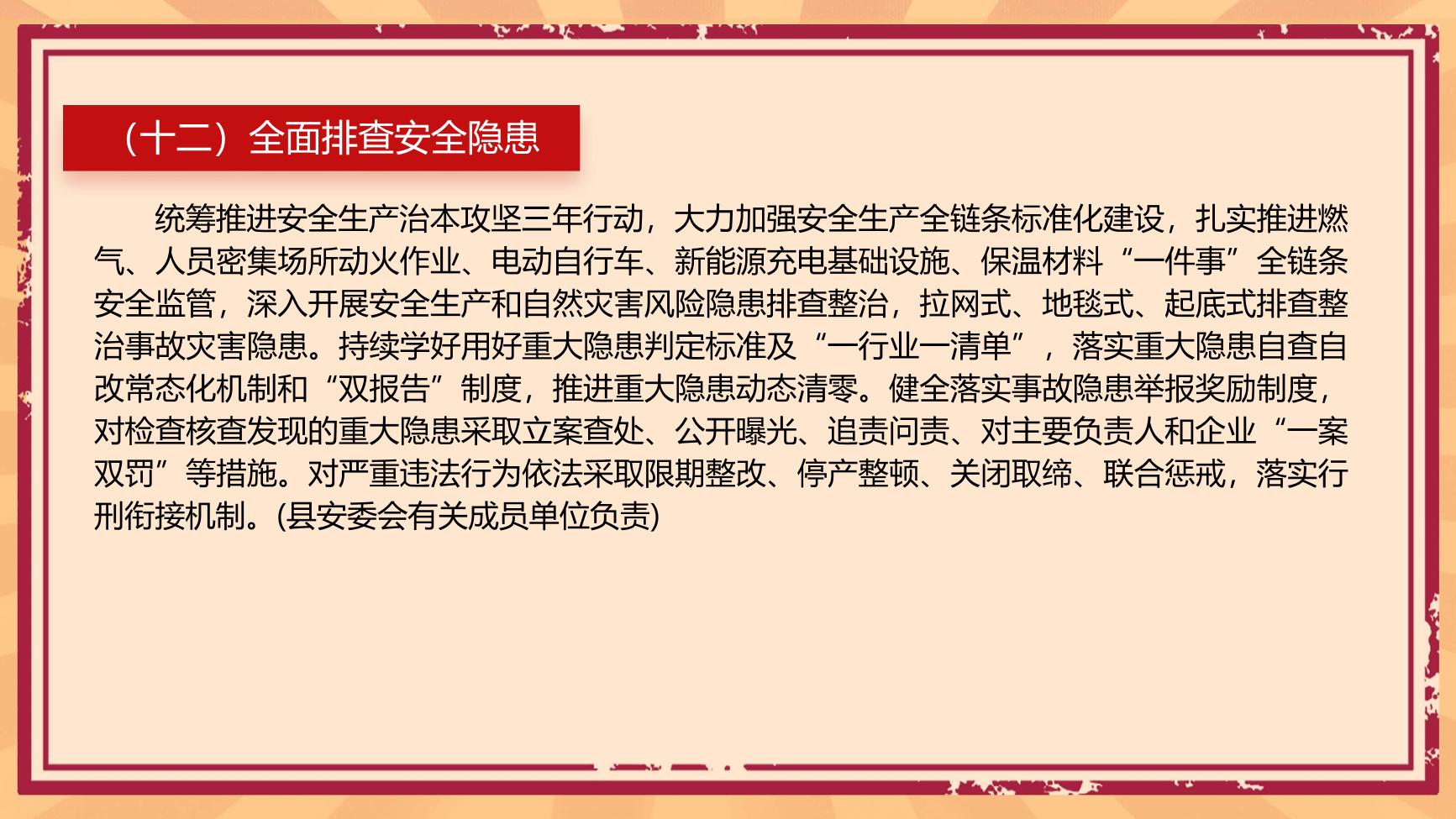 （十二）全面排查安全隐患

统筹推进安全生产治本攻坚三年行动，大力加强安全生产全链条标准化建设，扎实推进燃气、人员密集场所动火作业、电动自行车、新能源充电基础设施、保温材料“一件事”全链条安全监管，深入开展安全生产和自然灾害风险隐患排查整治，拉网式、地毯式、起底式排查整治事故灾害隐患。持续学好用好重大隐患判定标准及“一行业一清单”，落实重大隐患自查自改常态化机制和“双报告”制度，推进重大隐患动态清零。健全落实事故隐患举报奖励制度，对检查核查发现的重大隐患采取立案查处、公开曝光、追责问责、对主要负责人和企业“一案双罚”等措施。对严重违法行为依法采取限期整改、停产整顿、关闭取缔、联合惩戒，落实行刑衔接机制。(县安委会有关成员单位负责)